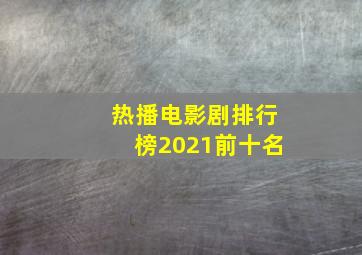 热播电影剧排行榜2021前十名